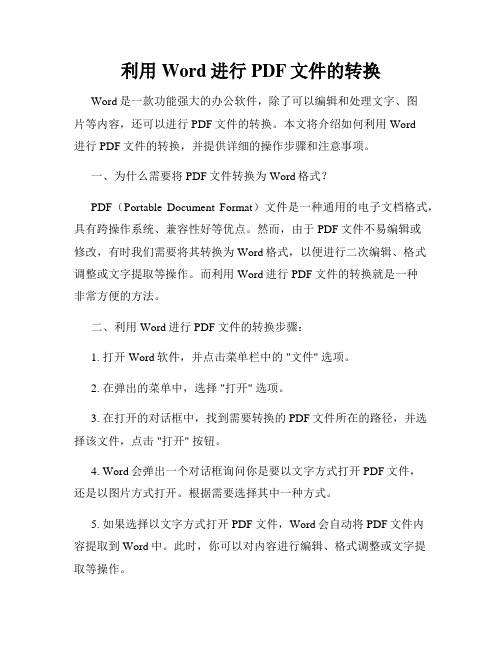 利用 Word 进行 PDF 文件的转换

Word 是一款功能强大的办公软件，除了可以编辑和处理文字、图片等内容，还可以进行 PDF 文件的转换。本文将介绍如何利用 Word 进行 PDF 文件的转换，并提供详细的操作步骤和注意事项。

一、为什么需要将 PDF 文件转换为 Word 格式？

PDF（Portable Document Format）文件是一种通用的电子文档格式，具有跨操作系统、兼容性好等优点。然而，由于 PDF 文件不易编辑或修改，有时我们需要将其转换为 Word 格式，以便进行二次编辑、格式调整或文字提取等操作。而利用 Word 进行 PDF 文件的转换就是一种非常方便的方法。

二、利用 Word 进行 PDF 文件的转换步骤：

1. 打开 Word 软件，并点击菜单栏中的 "文件" 选项。

2. 在弹出的菜单中，选择 "打开" 选项。

3. 在打开的对话框中，找到需要转换的 PDF 文件所在的路径，并选择该文件，点击 "打开" 按钮。

4. Word 会弹出一个对话框询问你是要以文字方式打开 PDF 文件，还是以图片方式打开。根据需要选择其中一种方式。

5. 如果选择以文字方式打开 PDF 文件，Word 会自动将 PDF 文件内容提取到 Word 中。此时，你可以对内容进行编辑、格式调整或文字提取等操作。